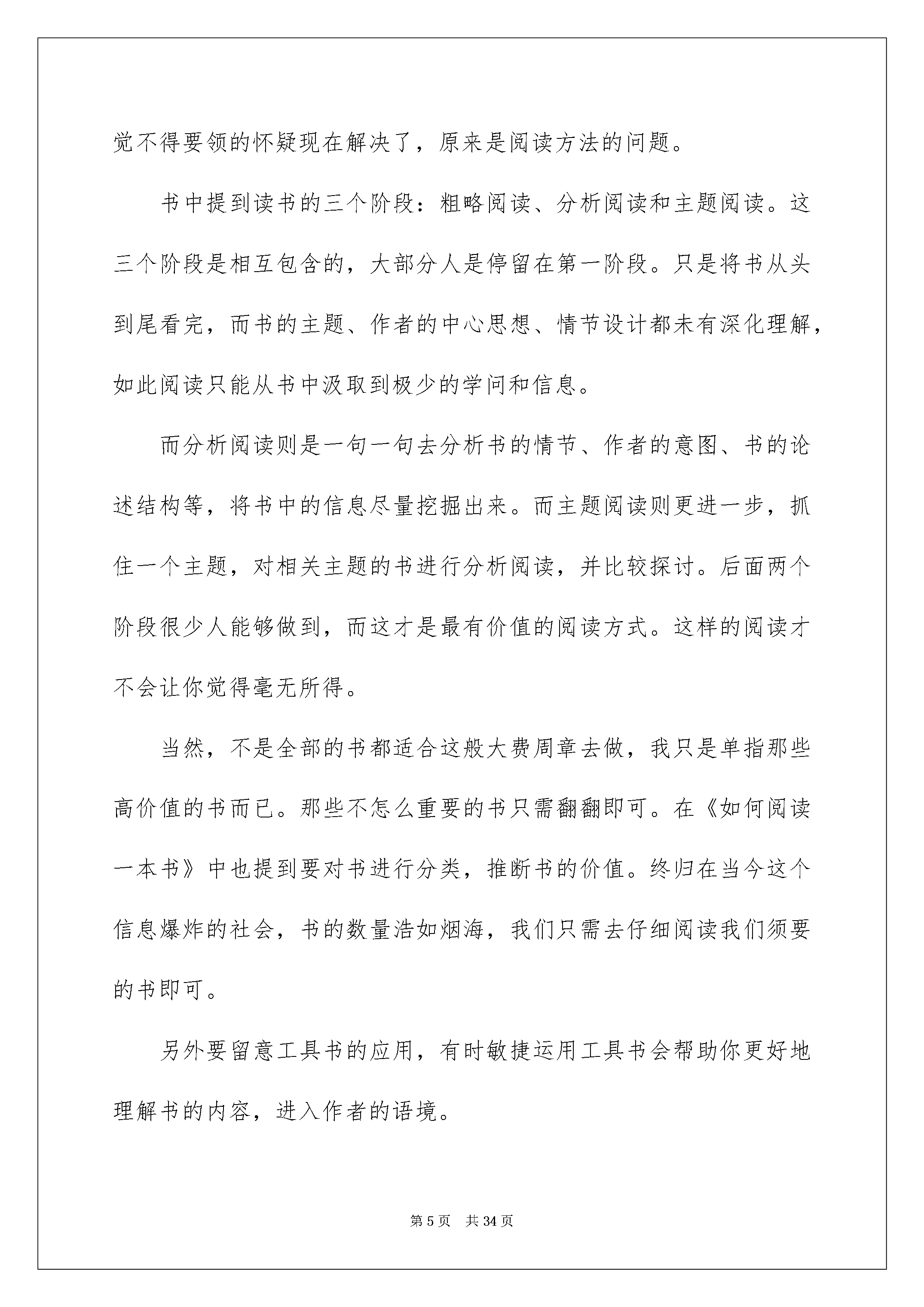 觉不得要领的怀疑现在解决了，原来是阅读方法的问题。

书中提到读书的三个阶段：粗略阅读、分析阅读和主题阅读。这三个阶段是相互包含的，大部分人是停留在第一阶段。只是将书从头到尾看完，而书的主题、作者的中心思想、情节设计都未有深化理解，如此阅读只能从书中汲取到极少的学问和信息。

而分析阅读则是一句一句去分析书的情节、作者的意图、书的论述结构等，将书中的信息尽量挖掘出来。而主题阅读则更进一步，抓住一个主题，对相关主题的书进行分析阅读，并比较探讨。后面两个阶段很少人能够做到，而这才是最有价值的阅读方式。这样的阅读才不会让你觉得毫无所得。

当然，不是全部的书都适合这般大费周章去做，我只是单指那些高价值的书而已。那些不怎么重要的书只需翻翻即可。在《如何阅读一本书》中也提到要对书进行分类，推断书的价值。终归在当今这个信息爆炸的社会，书的数量浩如烟海，我们只需去仔细阅读我们须要的书即可。

另外要留意工具书的应用，有时敏捷运用工具书会帮助你更好地理解书的内容，进入作者的语境。

第5页 共34页